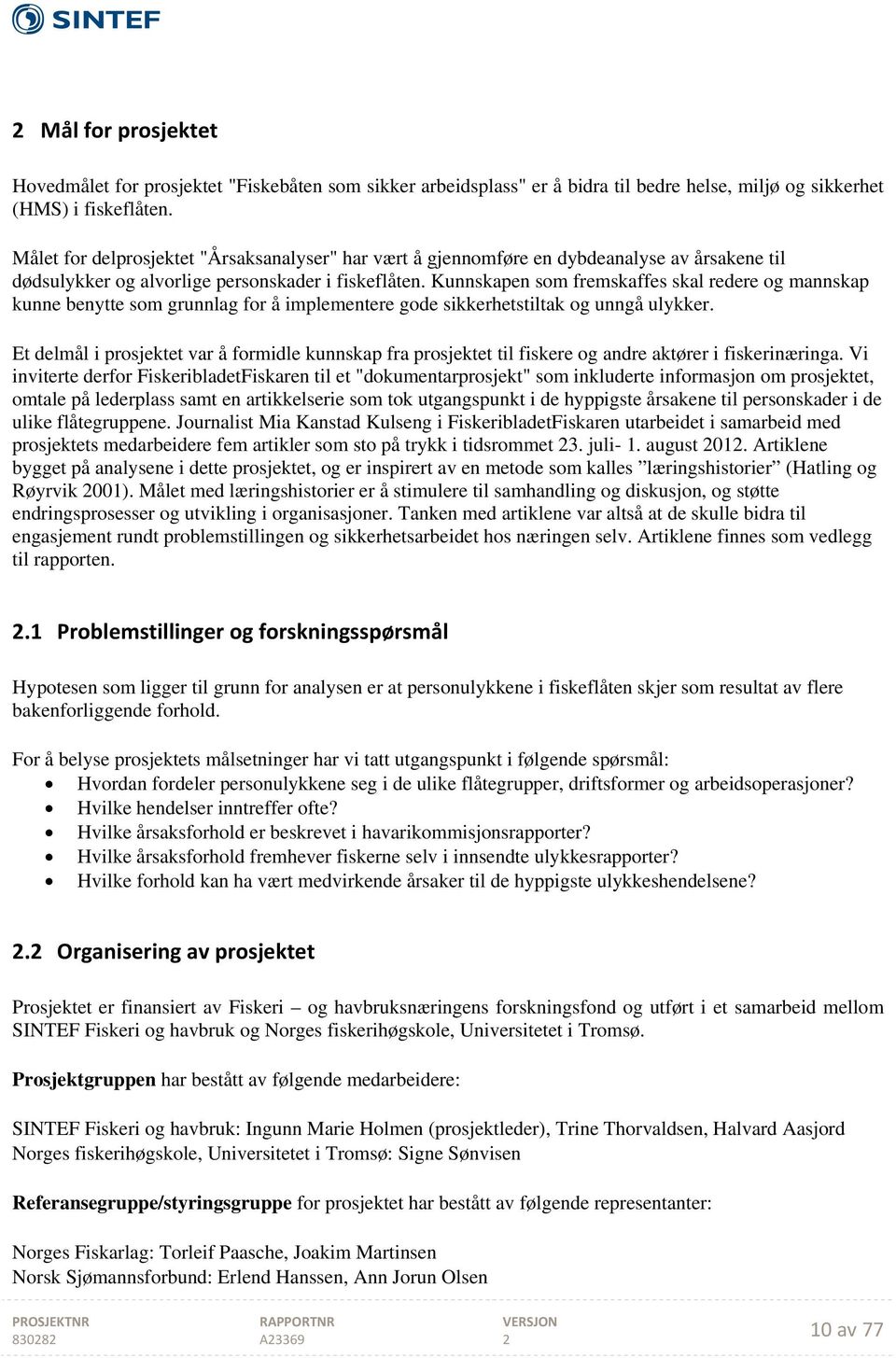 SINTEF

2 Mål for prosjektet

Hovedmålet for prosjektet "Fiskebåten som sikker arbeidsplass" er å bidra til bedre helse, miljø og sikkerhet (HMS) i fiskeflåten.

Målet for delprosjektet "Årsaksanalyser" har vært å gjennomføre en dybdeanalyse av årsakene til dødsulykker og alvorlige personskader i fiskeflåten. Kunnskapen som fremskaffes skal redere og mannskap kunne benytte som grunnlag for å implementere gode sikkerhetstiltak og unngå ulykker.

Et delmål i prosjektet var å formidle kunnskap fra prosjektet til fiskere og andre aktører i fiskerinæringa. Vi inviterte derfor FiskeribladetFiskaren til et "dokumentarprosjekt" som inkluderte informasjon om prosjektet, omtale på lederplass samt en artikkelserie som tok utgangspunkt i de hyppigste årsakene til personskader i de ulike flåtegruppene. Journalist Mia Kanstad Kulseng i FiskeribladetFiskaren utarbeidet i samarbeid med prosjektets medarbeidere fem artikler som sto på trykk i tidsrommet 23. juli- 1. august 2012. Artiklene bygget på analysene i dette prosjektet, og er inspirert av en metode som kalles ”læringshistorier” (Hatling og Røyrvik 2001). Målet med læringshistorier er å stimulere til samhandling og diskusjon, og støtte endringsprosesser og utvikling i organisasjoner. Tanken med artiklene var altså at de skulle bidra til engasjement rundt problemstillingen og sikkerhetsarbeidet hos næringen selv. Artiklene finnes som vedlegg til rapporten.

2.1 Problemstillinger og forskningsspørsmål

Hypotesen som ligger til grunn for analysen er at personulykkene i fiskeflåten skjer som resultat av flere bakenforliggende forhold.

For å belyse prosjektets målsetninger har vi tatt utgangspunkt i følgende spørsmål:
• Hvordan fordeler personulykkene seg i de ulike flåtegrupper, driftsformer og arbeidsoperasjoner?
• Hvilke hendelser inntreffer ofte?
• Hvilke årsaksforhold er beskrevet i havarikommisjonsrapporter?
• Hvilke årsaksforhold fremhever fiskerne selv i innsendte ulykkesrapporter?
• Hvilke forhold kan ha vært medvirkende årsaker til de hyppigste ulykkeshendelsene?

2.2 Organisering av prosjektet

Prosjektet er finansiert av Fiskeri – og havbruksnæringens forskningsfond og utført i et samarbeid mellom SINTEF Fiskeri og havbruk og Norges fiskerihøgskole, Universitetet i Tromsø.

Prosjektgruppen har bestått av følgende medarbeidere:

SINTEF Fiskeri og havbruk: Ingunn Marie Holmen (prosjektleder), Trine Thorvaldsen, Halvard Aasjord
Norges fiskerihøgskole, Universitetet i Tromsø: Signe Sønvisen

Referansegruppe/styringsgruppe for prosjektet har bestått av følgende representanter:

Norges Fiskarlag: Torleif Paasche, Joakim Martinsen
Norsk Sjømannsforbund: Erlend Hanssen, Ann Jorun Olsen

PROSJEKTNR
830282
RAPPORTNR
A23369
VERSJON
2
10 av 77